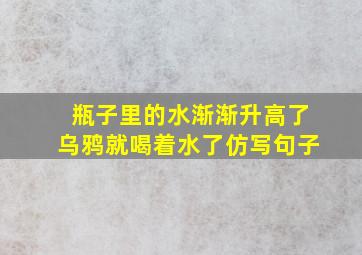 瓶子里的水渐渐升高了
乌鸦就喝着水了仿写句子